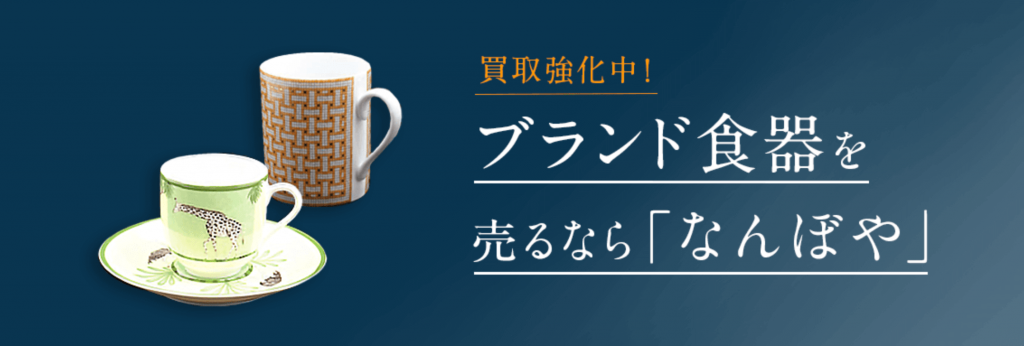 買取強化中!

ブランド食器を

売るなら「なんぼや」